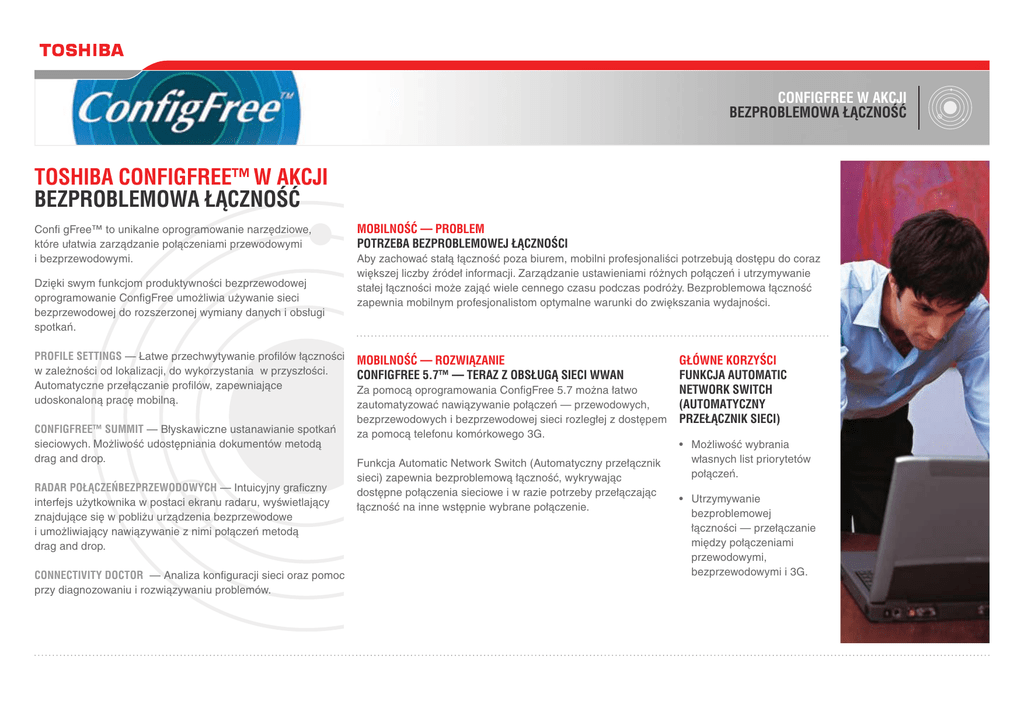 TOSHIBA

ConfigFree™

CONFIGFREE W AKCJI
BEZPROBLEMOWA ŁĄCZNOŚĆ

TOSHIBA CONFIGFREE™ W AKCJI
BEZPROBLEMOWA ŁĄCZNOŚĆ

Confi gFree™ to unikalne oprogramowanie narzędziowe, które ułatwia zarządzanie połączeniami przewodowymi i bezprzewodowymi.

Dzięki swym funkcjom produktywności bezprzewodowej oprogramowanie ConfigFree umożliwia używanie sieci bezprzewodowej do rozszerzonej wymiany danych i obsługi spotkań.

PROFILE SETTINGS — Łatwe przechwytywanie profilów łączności w zależności od lokalizacji, do wykorzystania w przyszłości. Automatyczne przełączanie profilów, zapewniające udoskonaloną pracę mobilną.

CONFIGFREE™ SUMMIT — Błyskawiczne ustanawianie spotkań sieciowych. Możliwość udostępniania dokumentów metodą drag and drop.

RADAR POŁĄCZEŃBEZPRZEWODOWYCH — Intuicyjny graficzny interfejs użytkownika w postaci ekranu radaru, wyświetlający znajdujące się w pobliżu urządzenia bezprzewodowe i umożliwiający nawiązywanie z nimi połączeń metodą drag and drop.

CONNECTIVITY DOCTOR — Analiza konfiguracji sieci oraz pomoc przy diagnozowaniu i rozwiązywaniu problemów.

MOBILNOŚĆ — PROBLEM
POTRZEBA BEZPROBLEMOWEJ ŁĄCZNOŚCI
Aby zachować stałą łączność poza biurem, mobilni profesjonaliści potrzebują dostępu do coraz większej liczby źródeł informacji. Zarządzanie ustawieniami różnych połączeń i utrzymywanie stałej łączności może zająć wiele cennego czasu podczas podróży. Bezproblemowa łączność zapewnia mobilnym profesjonalistom optymalne warunki do zwiększania wydajności.

MOBILNOŚĆ — ROZWIĄZANIE
CONFIGFREE 5.7™ — TERAZ Z OBSŁUGĄ SIECI WWAN
Za pomocą oprogramowania ConfigFree 5.7 można łatwo zautomatyzować nawiązywanie połączeń — przewodowych, bezprzewodowych i bezprzewodowej sieci rozległej z dostępem za pomocą telefonu komórkowego 3G.

Funkcja Automatic Network Switch (Automatyczny przełącznik sieci) zapewnia bezproblemową łączność, wykrywając dostępne połączenia sieciowe i w razie potrzeby przełączając łączność na inne wstępnie wybrane połączenie.

GŁÓWNE KORZYŚCI
FUNKCJA AUTOMATIC NETWORK SWITCH (AUTOMATYCZNY PRZEŁĄCZNIK SIECI)

• Możliwość wybrania własnych list priorytetów połączeń.

• Utrzymywanie bezproblemowej łączności — przełączanie między połączeniami przewodowymi, bezprzewodowymi i 3G.